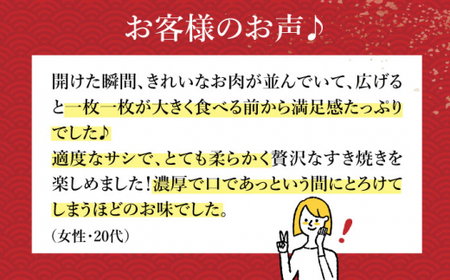 お客様のお声♪

開けた瞬間、きれいなお肉が並んでいて、広げると一枚一枚が大きく食べる前から満足感たっぷりでした♪
適度なサシで、とても柔らかく贅沢なすき焼きを楽しめました！濃厚で口であっという間にとろけてしまうほどのお味でした。

（女性・20代）

!